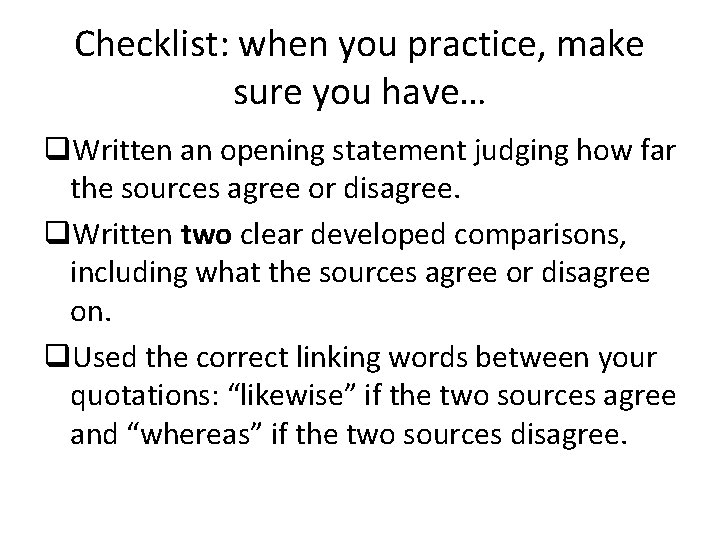 Checklist: when you practice, make sure you have…

❑Written an opening statement judging how far the sources agree or disagree.

❑Written two clear developed comparisons, including what the sources agree or disagree on.

❑Used the correct linking words between your quotations: “likewise” if the two sources agree and “whereas” if the two sources disagree.